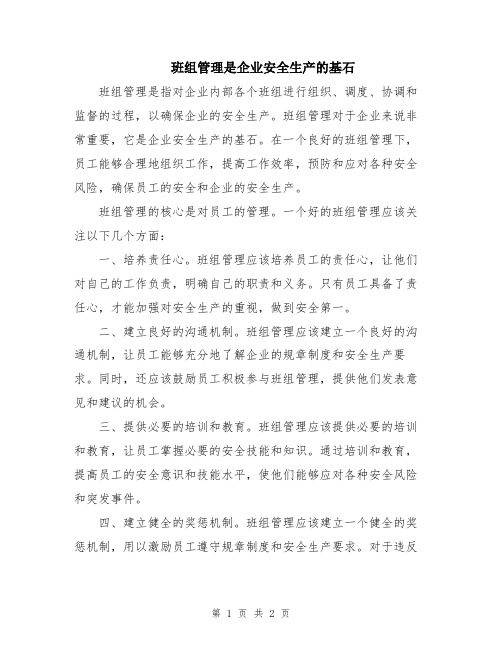 班组管理是企业安全生产的基石

班组管理是指对企业内部各个班组进行组织、调度、协调和监督的过程，以确保企业的安全生产。班组管理对于企业来说非常重要，它是企业安全生产的基石。在一个良好的班组管理下，员工能够合理地组织工作，提高工作效率，预防和应对各种安全风险，确保员工的安全和企业的安全生产。

班组管理的核心是对员工的管理。一个好的班组管理应该关注以下几个方面：

一、培养责任心。班组管理应该培养员工的责任心，让他们对自己的工作负责，明确自己的职责和义务。只有员工具备了责任心，才能加强对安全生产的重视，做到安全第一。

二、建立良好的沟通机制。班组管理应该建立一个良好的沟通机制，让员工能够充分地了解企业的规章制度和安全生产要求。同时，还应该鼓励员工积极参与班组管理，提供他们发表意见和建议的机会。

三、提供必要的培训和教育。班组管理应该提供必要的培训和教育，让员工掌握必要的安全技能和知识。通过培训和教育，提高员工的安全意识和技能水平，使他们能够应对各种安全风险和突发事件。

四、建立健全的奖惩机制。班组管理应该建立一个健全的奖惩机制，用以激励员工遵守规章制度和安全生产要求。对于违反

第 1 页 共 2 页